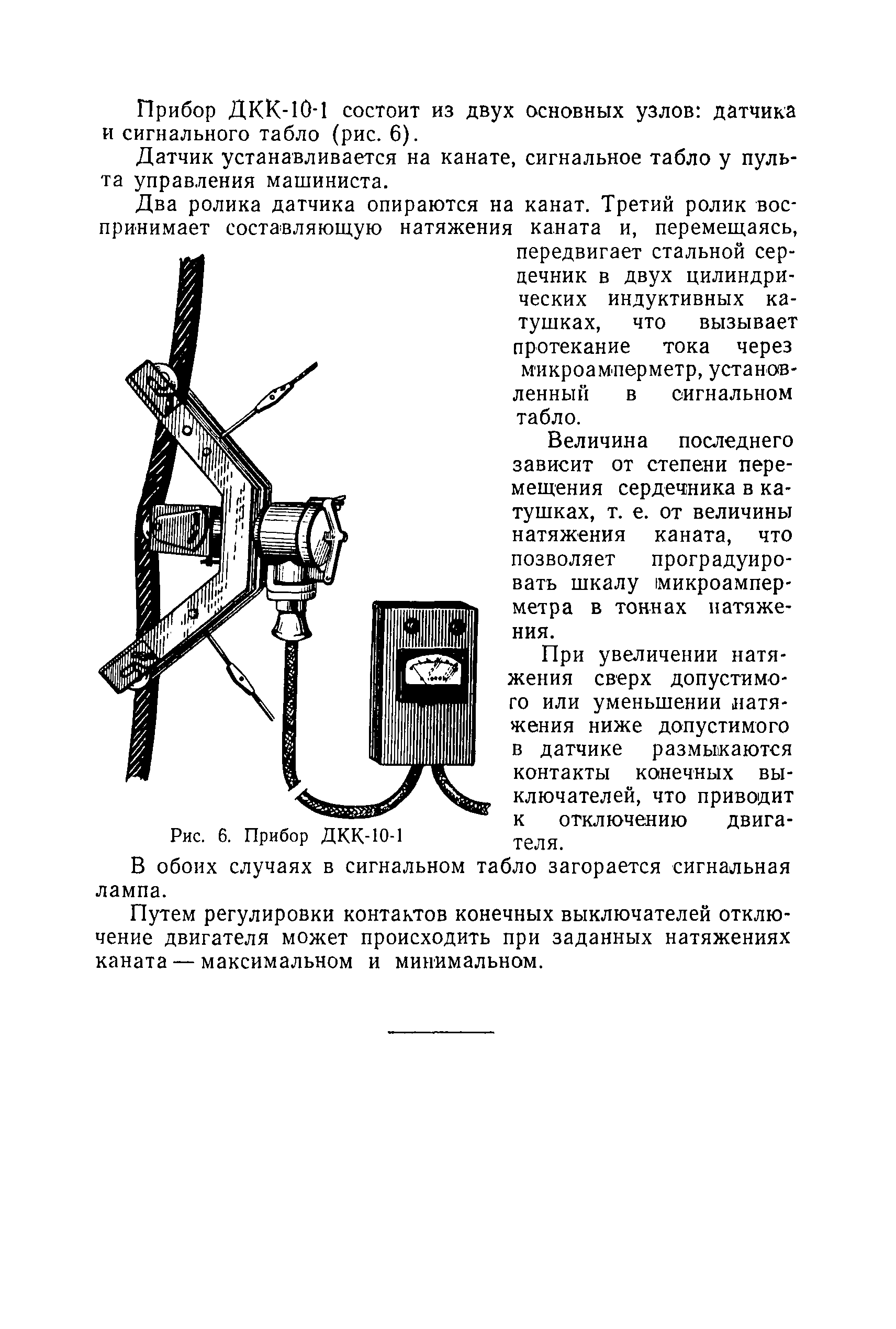 Прибор ДКК-10-1 состоит из двух основных узлов: датчика и сигнального табло (рис. 6).

Датчик устанавливается на канате, сигнальное табло у пульта управления машиниста.

Два ролика датчика опираются на канат. Третий ролик воспринимает составляющую натяжения каната и, перемещаясь, передвигает стальной сердечник в двух цилиндрических индуктивных катушках, что вызывает протекание тока через микроамперметр, установленный в сигнальном табло.

Величина последнего зависит от степени перемещения сердечника в катушках, т. е. от величины натяжения каната, что позволяет проградуировать шкалу микроамперметра в тоннах натяжения.

При увеличении натяжения сверх допустимого или уменьшении натяжения ниже допустимого в датчике размыкаются контакты конечных выключателей, что приводит к отключению двигателя.

Рис. 6. Прибор ДКК-10-1

В обоих случаях в сигнальном табло загорается сигнальная лампа.

Путем регулировки контактов конечных выключателей отключение двигателя может происходить при заданных натяжениях каната — максимальном и минимальном.